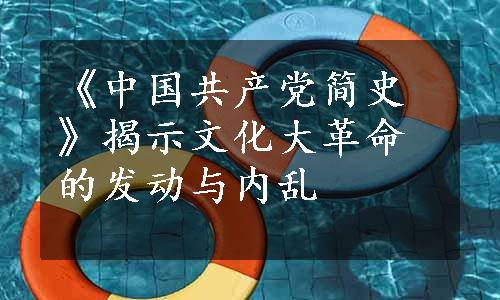 《中国共产党简史》揭示文化大革命的发动与内乱